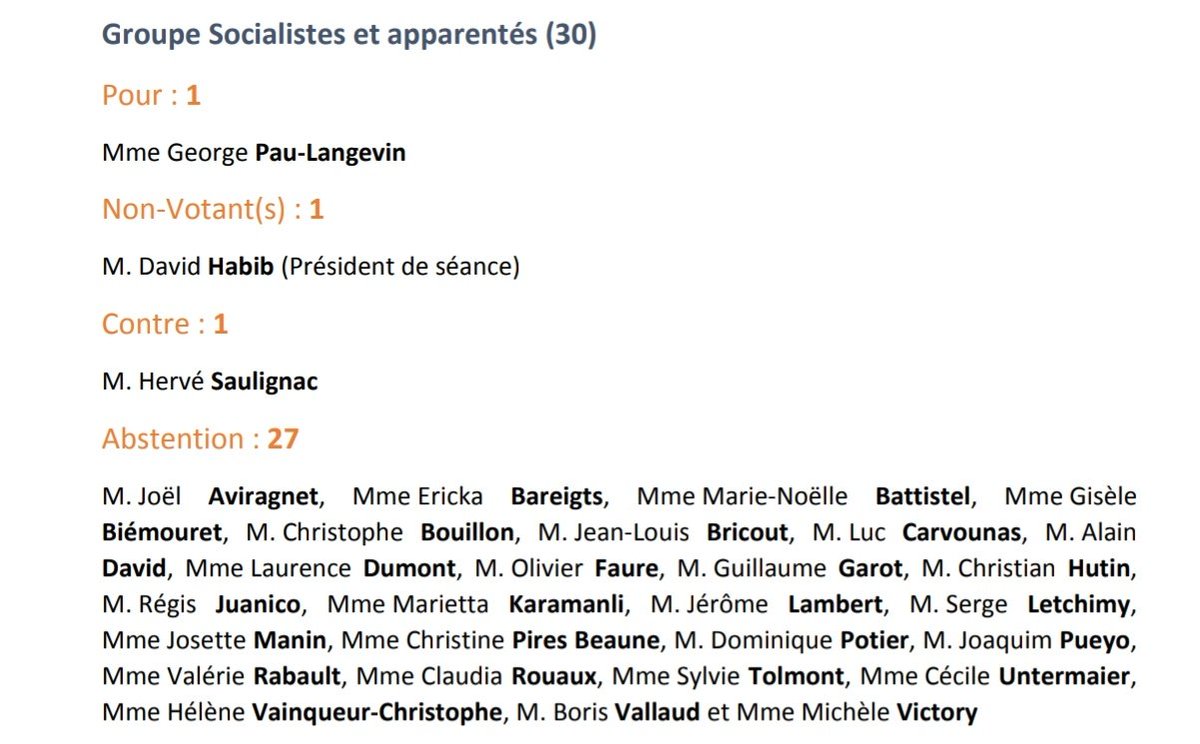 Groupe Socialistes et apparentés (30)

Pour : 1

Mme George Pau-Langevin

Non-Votant(s) : 1

M. David Habib (Président de séance)

Contre : 1

M. Hervé Saulignac

Abstention : 27

M. Joël Aviragnet, Mme Ericka Bareigts, Mme Marie-Noëlle Battistel, Mme Gisèle Biémouret, M. Christophe Bouillon, M. Jean-Louis Bricout, M. Luc Carvounas, M. Alain David, Mme Laurence Dumont, M. Olivier Faure, M. Guillaume Garot, M. Christian Hutin, M. Régis Juanico, Mme Marietta Karamanli, M. Jérôme Lambert, M. Serge Letchimy, Mme Josette Manin, Mme Christine Pires Beaune, M. Dominique Potier, M. Joaquim Pueyo, Mme Valérie Rabault, Mme Claudia Rouaux, Mme Sylvie Tolmont, Mme Cécile Untermaier, Mme Hélène Vainqueur-Christophe, M. Boris Vallaud et Mme Michèle Victory